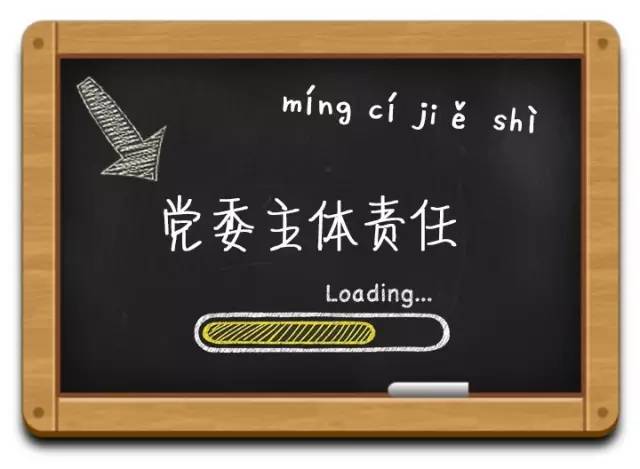 míng cí jiě shì

党委主体责任

Loading...